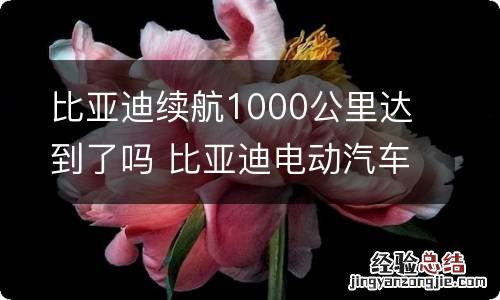 比亚迪续航1000公里达到了吗 比亚迪电动汽车

经验总结
jingyanzongjie.com